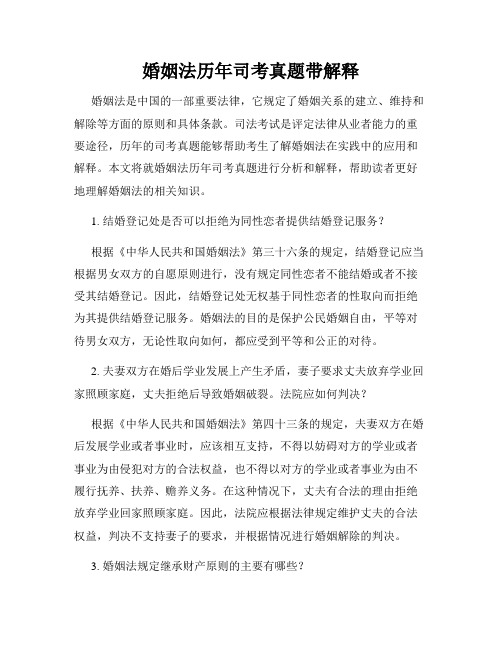 婚姻法历年司考真题带解释

婚姻法是中国的一部重要法律，它规定了婚姻关系的建立、维持和解除等方面的原则和具体条款。司法考试是评定法律从业者能力的重要途径，历年的司考真题能够帮助考生了解婚姻法在实践中的应用和解释。本文将就婚姻法历年司考真题进行分析和解释，帮助读者更好地理解婚姻法的相关知识。

1. 结婚登记处是否可以拒绝为同性恋者提供结婚登记服务？

根据《中华人民共和国婚姻法》第三十六条的规定，结婚登记应当根据男女双方的自愿原则进行，没有规定同性恋者不能结婚或者不接受其结婚登记。因此，结婚登记处无权基于同性恋者的性取向而拒绝为其提供结婚登记服务。婚姻法的目的是保护公民婚姻自由，平等对待男女双方，无论性取向如何，都应受到平等和公正的对待。

2. 夫妻双方在婚后学业发展上产生矛盾，妻子要求丈夫放弃学业回家照顾家庭，丈夫拒绝后导致婚姻破裂。法院应如何判决？

根据《中华人民共和国婚姻法》第四十三条的规定，夫妻双方在婚后发展学业或者事业时，应该相互支持，不得以妨碍对方的学业或者事业为由侵犯对方的合法权益，也不得以对方的学业或者事业为由不履行抚养、扶养、赡养义务。在这种情况下，丈夫有合法的理由拒绝放弃学业回家照顾家庭。因此，法院应根据法律规定维护丈夫的合法权益，判决不支持妻子的要求，并根据情况进行婚姻解除的判决。

3. 婚姻法规定继承财产原则的主要有哪些？